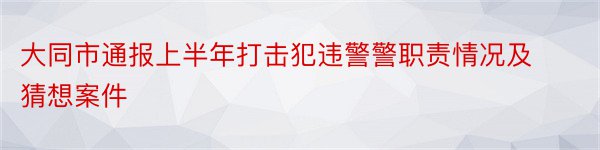 大同市通报上半年打击犯违警警职责情况及猜想案件